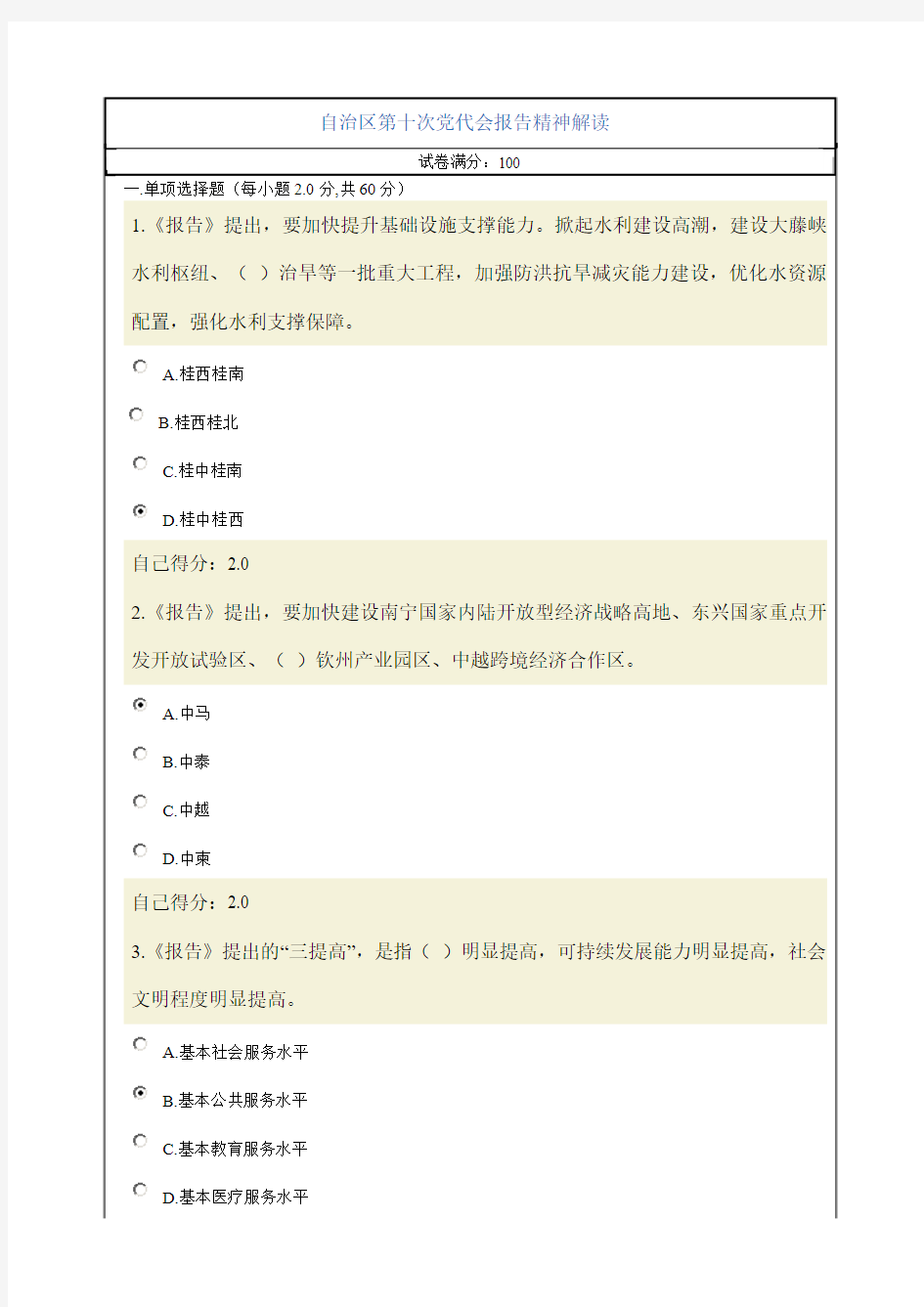 自治区第十次党代会报告精神解读

试卷满分：100

一.单项选择题（每小题 2.0 分,共 60 分）

1.《报告》提出，要加快提升基础设施支撑能力。掀起水利建设高潮，建设大藤峡水利枢纽、（ ）治旱等一批重大工程，加强防洪抗旱减灾能力建设，优化水资源配置，强化水利支撑保障。

A.桂西桂南

B.桂西桂北

C.桂中桂南

D.桂中桂西

自己得分：2.0

2.《报告》提出，要加快建设南宁国家内陆开放型经济战略高地、东兴国家重点开发开放试验区、（ ）钦州产业园区、中越跨境经济合作区。

A.中马

B.中泰

C.中越

D.中柬

自己得分：2.0

3.《报告》提出的“三提高”，是指（ ）明显提高，可持续发展能力明显提高，社会文明程度明显提高。

A.基本社会服务水平

B.基本公共服务水平

C.基本教育服务水平

D.基本医疗服务水平